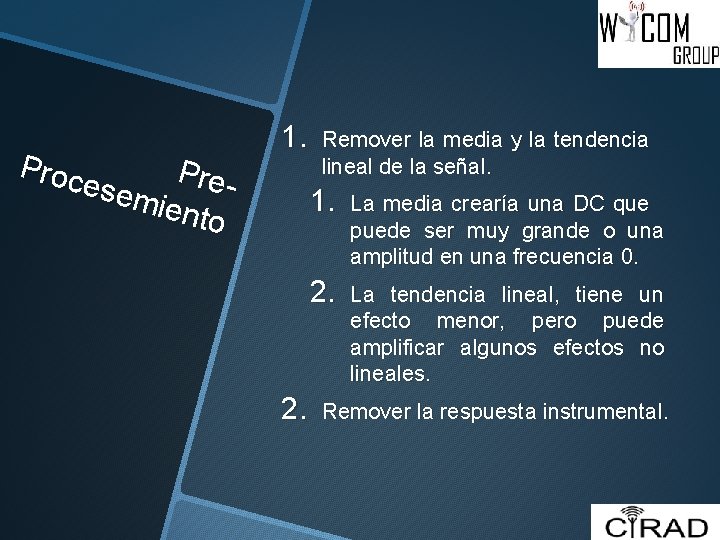 WYCOM GROUP

Pre-Procesemiento

1. Remover la media y la tendencia lineal de la señal.
   1. La media crearía una DC que puede ser muy grande o una amplitud en una frecuencia 0.
   2. La tendencia lineal, tiene un efecto menor, pero puede amplificar algunos efectos no lineales.
2. Remover la respuesta instrumental.

CIRAD